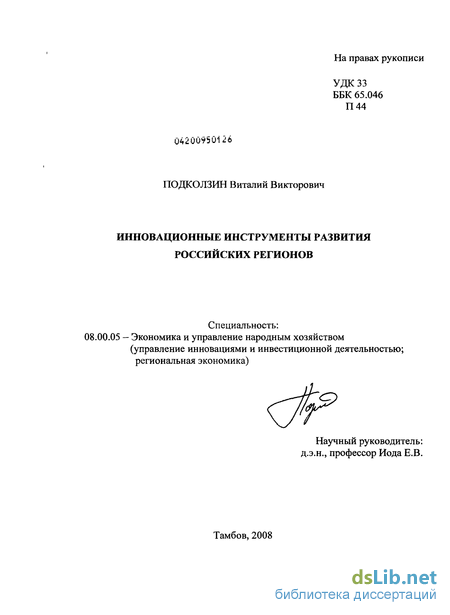 На правах рукописи

УДК 33
ББК 65.046
П 44

04200950126

ПОДКОЛЗИН Виталий Викторович

ИННОВАЦИОННЫЕ ИНСТРУМЕНТЫ РАЗВИТИЯ РОССИЙСКИХ РЕГИОНОВ

Специальность:
08.00.05 – Экономика и управление народным хозяйством (управление инновациями и инвестиционной деятельностью; региональная экономика)

Научный руководитель:
д.э.н., профессор Иода Е.В.

Тамбов, 2008

dsLib.net
библиотека диссертаций